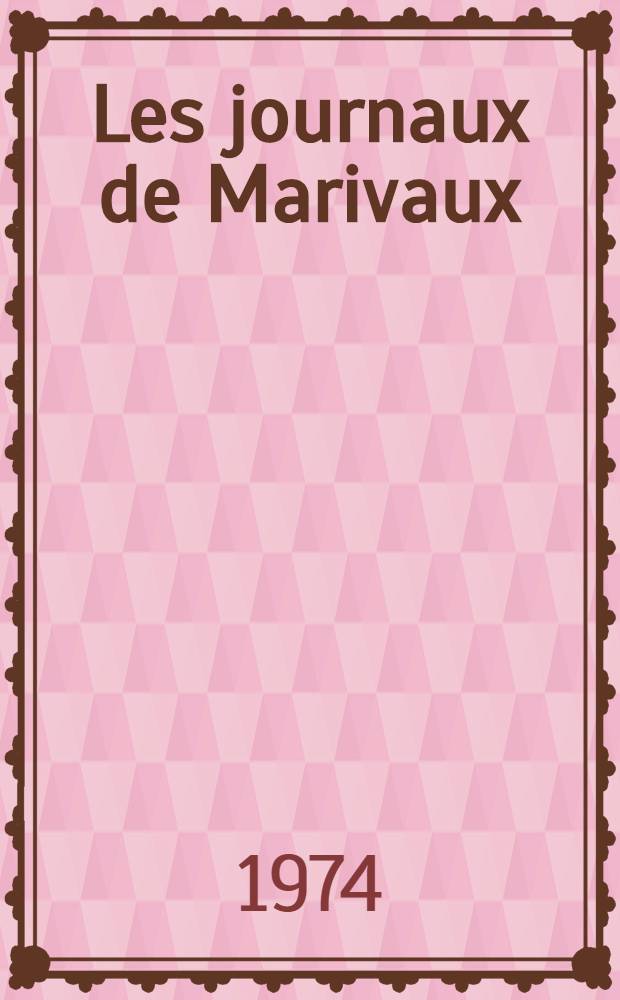 Les journaux de Marivaux

1974